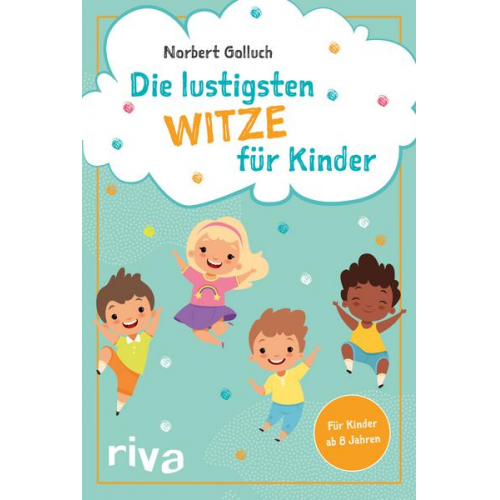 Norbert Golluch

Die lustigsten WITZE für Kinder

Für Kinder ab 8 Jahren

riva